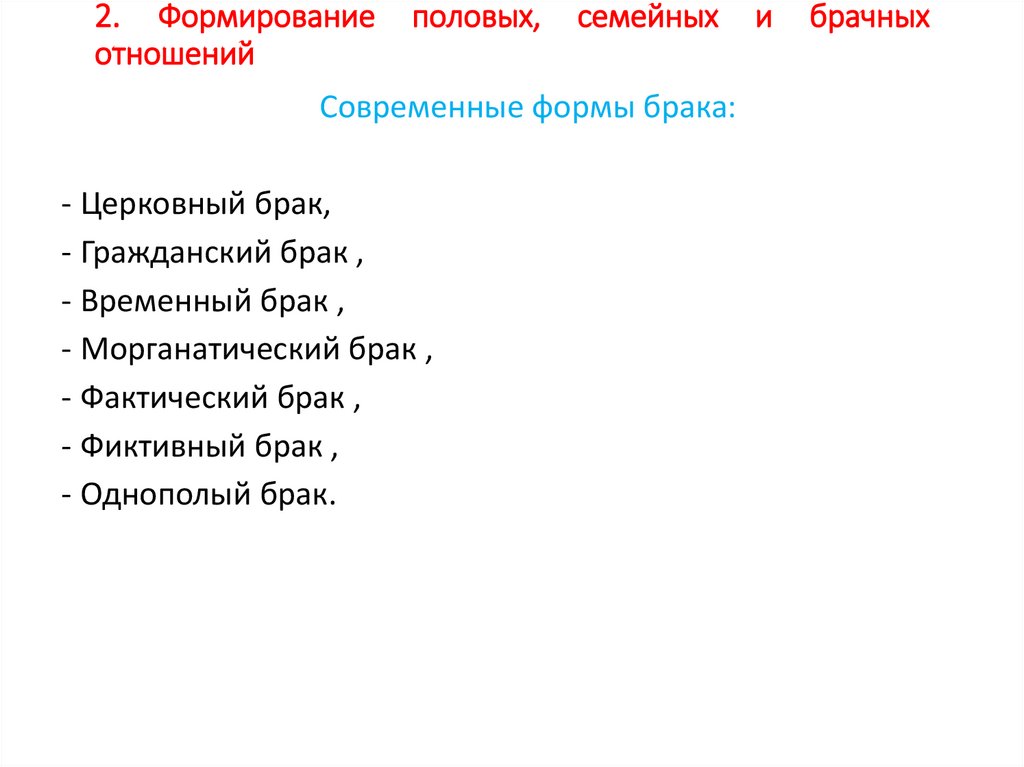 2. Формирование половых, семейных и брачных отношений

Современные формы брака:

- Церковный брак,
- Гражданский брак ,
- Временный брак ,
- Морганатический брак ,
- Фактический брак ,
- Фиктивный брак ,
- Однополый брак.